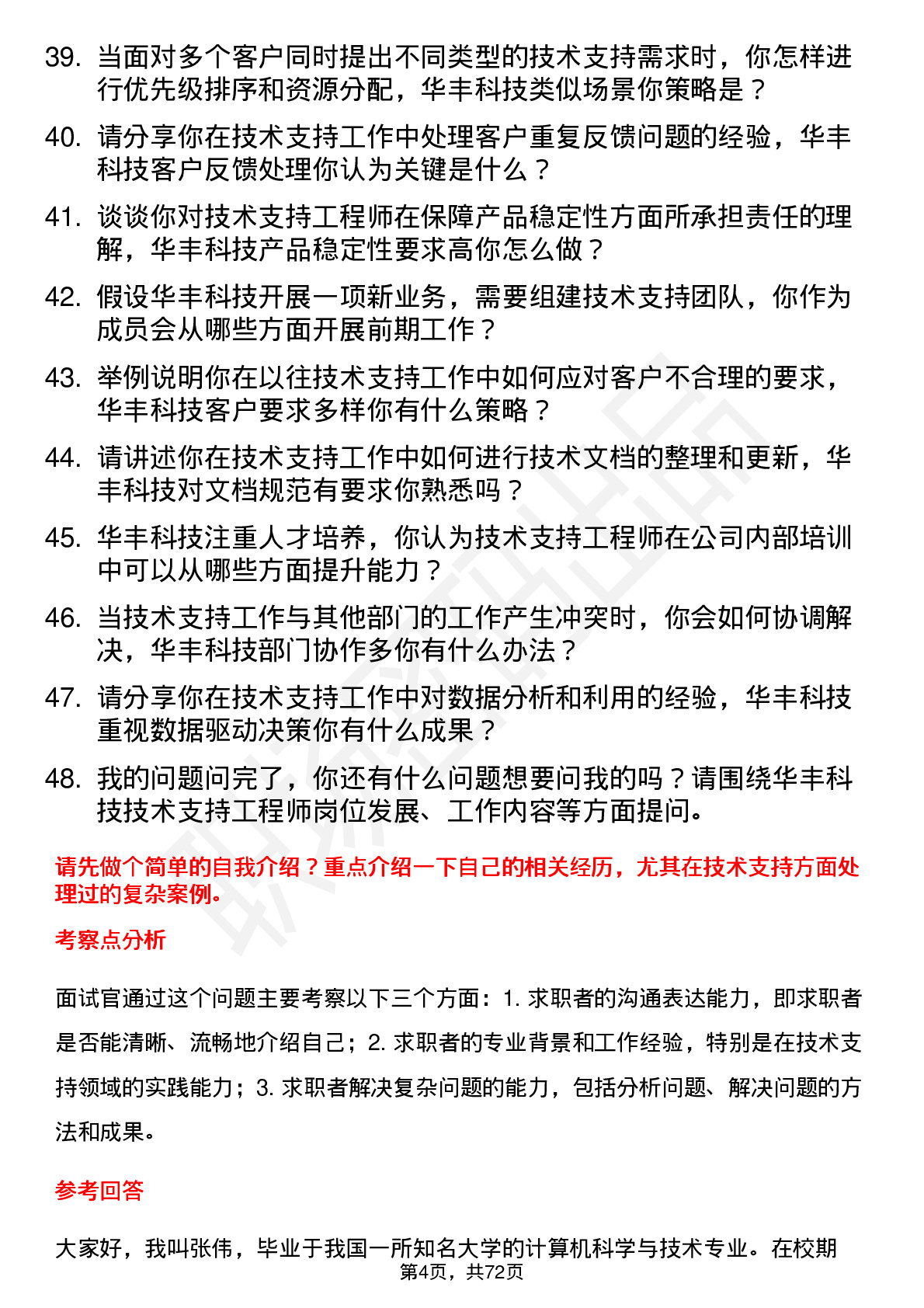 39. 当面对多个客户同时提出不同类型的技术支持需求时，你怎样进行优先级排序和资源分配，华丰科技类似场景你策略是？

40. 请分享你在技术支持工作中处理客户重复反馈问题的经验，华丰科技客户反馈处理你认为关键是什么？

41. 谈谈你对技术支持工程师在保障产品稳定性方面所承担责任的理解，华丰科技产品稳定性要求高你怎么做？

42. 假设华丰科技开展一项新业务，需要组建技术支持团队，你作为成员会从哪些方面开展前期工作？

43. 举例说明你在以往技术支持工作中如何应对客户不合理的要求，华丰科技客户要求多样你有什么策略？

44. 请讲述你在技术支持工作中如何进行技术文档的整理和更新，华丰科技对文档规范有要求你熟悉吗？

45. 华丰科技注重人才培养，你认为技术支持工程师在公司内部培训中可以从哪些方面提升能力？

46. 当技术支持工作与其他部门的工作产生冲突时，你会如何协调解决，华丰科技部门协作多你有什么办法？

47. 请分享你在技术支持工作中对数据分析和利用的经验，华丰科技重视数据驱动决策你有什么成果？

48. 我的问题问完了，你还有什么问题想要问我的吗？请围绕华丰科技技术支持工程师岗位发展、工作内容等方面提问。

请先做个简单的自我介绍？重点介绍一下自己的相关经历，尤其在技术支持方面处理过的复杂案例。

考察点分析

面试官通过这个问题主要考察以下三个方面：1. 求职者的沟通表达能力，即求职者是否能清晰、流畅地介绍自己；2. 求职者的专业背景和工作经验，特别是在技术支持领域的实践能力；3. 求职者解决复杂问题的能力，包括分析问题、解决问题的方法和成果。

参考回答

大家好，我叫张伟，毕业于我国一所知名大学的计算机科学与技术专业。在校期

第4页，共72页